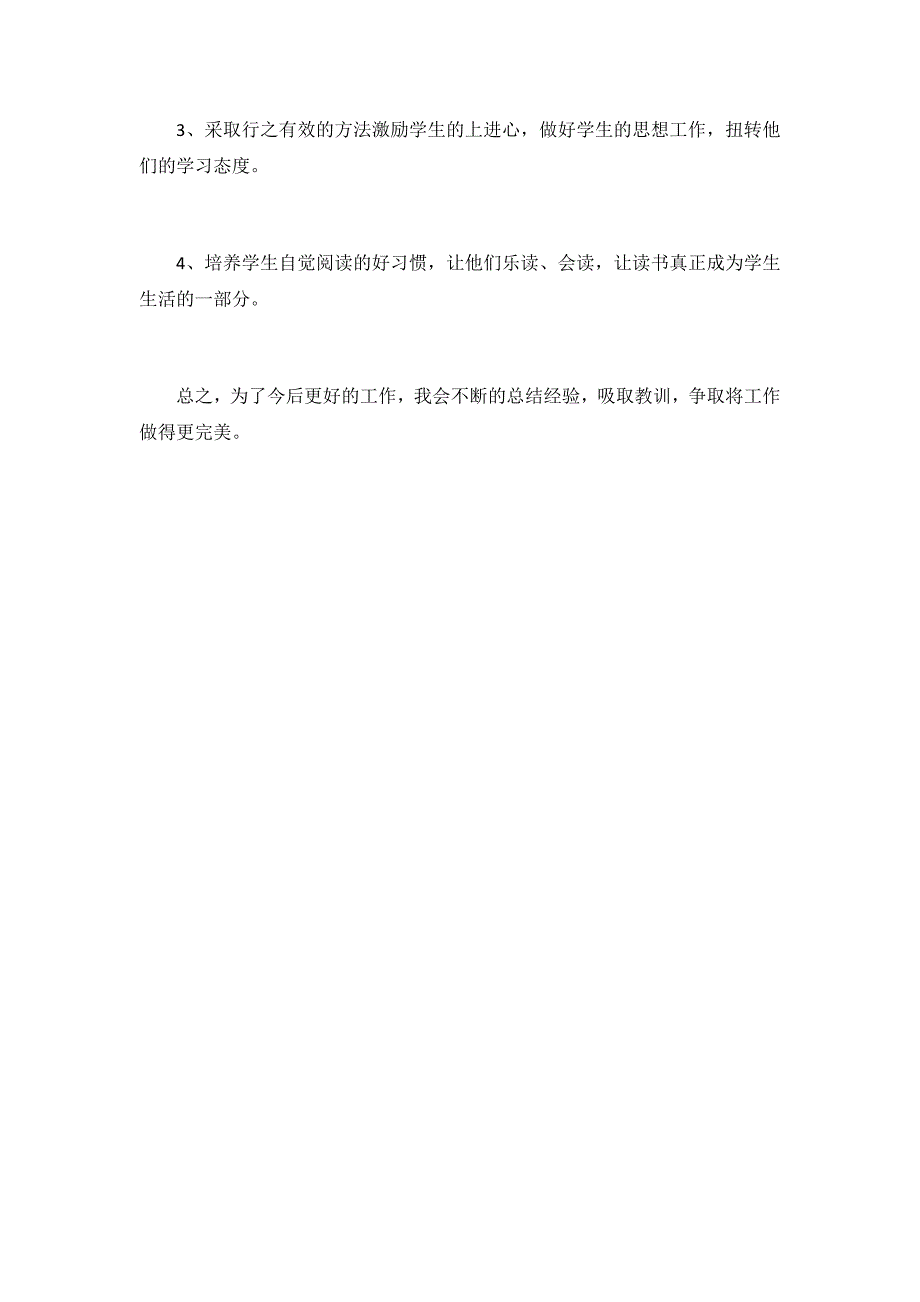 3、采取行之有效的方法激励学生的上进心，做好学生的思想工作，扭转他们的学习态度。

4、培养学生自觉阅读的好习惯，让他们乐读、会读，让读书真正成为学生生活的一部分。

总之，为了今后更好的工作，我会不断的总结经验，吸取教训，争取将工作做得更完美。